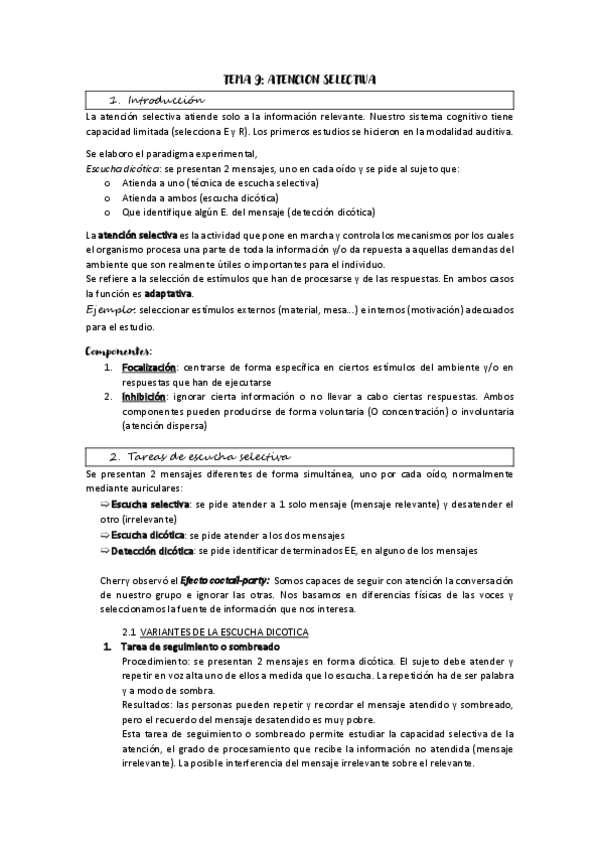 TEMA 3: ATENCION SELECTIVA

1. Introducción

La atención selectiva atiende solo a la información relevante. Nuestro sistema cognitivo tiene capacidad limitada (selecciona E y R). Los primeros estudios se hicieron en la modalidad auditiva.

Se elaboro el paradigma experimental,
Escucha dicótica: se presentan 2 mensajes, uno en cada oído y se pide al sujeto que:
o Atienda a uno (técnica de escucha selectiva)
o Atienda a ambos (escucha dicótica)
o Que identifique algún E. del mensaje (detección dicótica)

La atención selectiva es la actividad que pone en marcha y controla los mecanismos por los cuales el organismo procesa una parte de toda la información y/o da repuesta a aquellas demandas del ambiente que son realmente útiles o importantes para el individuo.
Se refiere a la selección de estímulos que han de procesarse y de las respuestas. En ambos casos la función es adaptativa.
Ejemplo: seleccionar estímulos externos (material, mesa...) e internos (motivación) adecuados para el estudio.

Componentes:
1. Focalización: centrarse de forma específica en ciertos estímulos del ambiente y/o en respuestas que han de ejecutarse
2. Inhibición: ignorar cierta información o no llevar a cabo ciertas respuestas. Ambos componentes pueden producirse de forma voluntaria (O concentración) o involuntaria (atención dispersa)

2. Tareas de escucha selectiva

Se presentan 2 mensajes diferentes de forma simultánea, uno por cada oído, normalmente mediante auriculares:
⇨ Escucha selectiva: se pide atender a 1 solo mensaje (mensaje relevante) y desatender el otro (irrelevante)
⇨ Escucha dicótica: se pide atender a los dos mensajes
⇨ Detección dicótica: se pide identificar determinados EE, en alguno de los mensajes

Cherry observó el Efecto coctail-party: Somos capaces de seguir con atención la conversación de nuestro grupo e ignorar las otras. Nos basamos en diferencias físicas de las voces y seleccionamos la fuente de información que nos interesa.

2.1 VARIANTES DE LA ESCUCHA DICOTICA
1. Tarea de seguimiento o sombreado
Procedimiento: se presentan 2 mensajes en forma dicótica. El sujeto debe atender y repetir en voz alta uno de ellos a medida que lo escucha. La repetición ha de ser palabra y a modo de sombra.
Resultados: las personas pueden repetir y recordar el mensaje atendido y sombreado, pero el recuerdo del mensaje desatendido es muy pobre.
Esta tarea de seguimiento o sombreado permite estudiar la capacidad selectiva de la atención, el grado de procesamiento que recibe la información no atendida (mensaje irrelevante). La posible interferencia del mensaje irrelevante sobre el relevante.